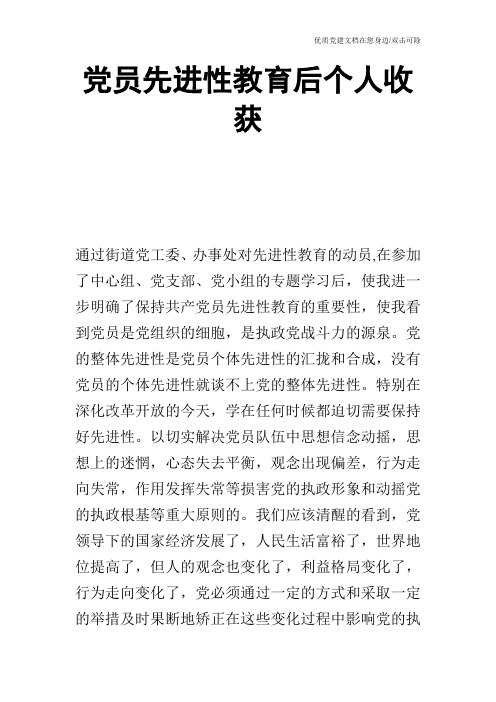 优质党建文档在您身边/双击可除

党员先进性教育后个人收获

通过街道党工委、办事处对先进性教育的动员,在参加了中心组、党支部、党小组的专题学习后，使我进一步明确了保持共产党员先进性教育的重要性，使我看到党员是党组织的细胞，是执政党战斗力的源泉。党的整体先进性是党员个体先进性的汇拢和合成，没有党员的个体先进性就谈不上党的整体先进性。特别在深化改革开放的今天，学在任何时候都迫切需要保持好先进性。以切实解决党员队伍中思想信念动摇，思想上的迷惘，心态失去平衡，观念出现偏差，行为走向失常，作用发挥失常等损害党的执政形象和动摇党的执政根基等重大原则的。我们应该清醒的看到，党领导下的国家经济发展了，人民生活富裕了，世界地位提高了，但人的观念也变化了，利益格局变化了，行为走向变化了，党必须通过一定的方式和采取一定的举措及时果断地矫正在这些变化过程中影响党的执